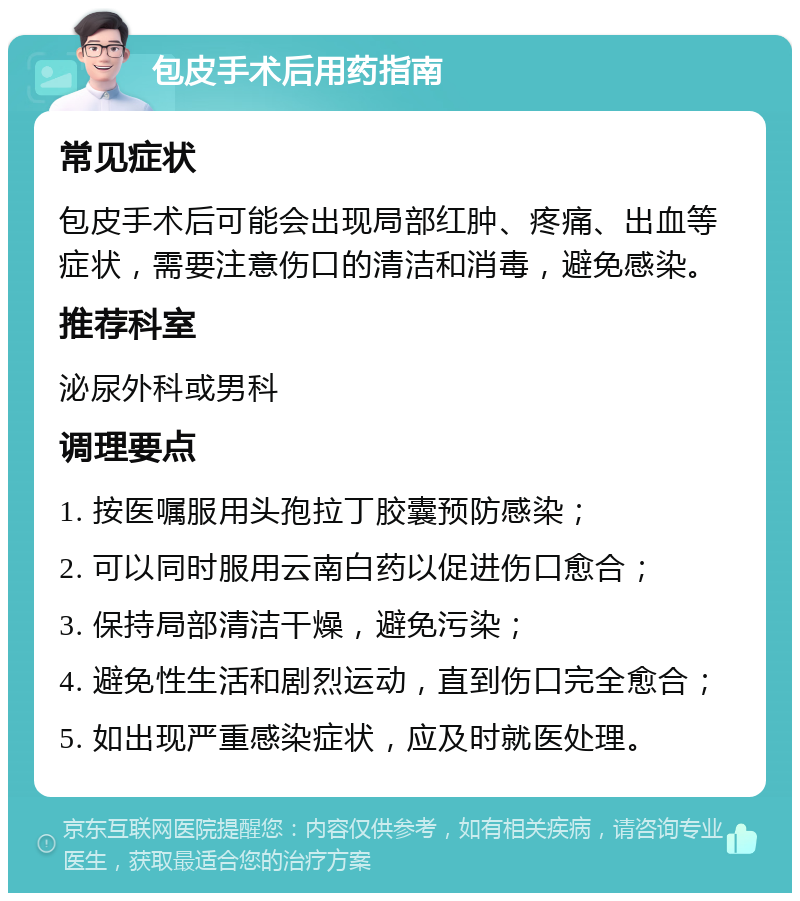 包皮手术后用药指南

常见症状

包皮手术后可能会出现局部红肿、疼痛、出血等症状，需要注意伤口的清洁和消毒，避免感染。

推荐科室

泌尿外科或男科

调理要点

1. 按医嘱服用头孢拉丁胶囊预防感染；

2. 可以同时服用云南白药以促进伤口愈合；

3. 保持局部清洁干燥，避免污染；

4. 避免性生活和剧烈运动，直到伤口完全愈合；

5. 如出现严重感染症状，应及时就医处理。

京东互联网医院提醒您：内容仅供参考，如有相关疾病，请咨询专业医生，获取最适合您的治疗方案